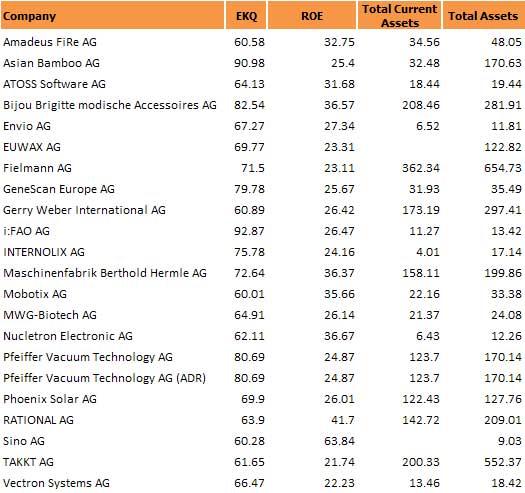 | Company | EKQ | ROE | Total Current Assets | Total Assets |
|---|---|---|---|---|
| Amadeus FiRe AG | 60.58 | 32.75 | 34.56 | 48.05 |
| Asian Bamboo AG | 90.98 | 25.4 | 32.48 | 170.63 |
| ATOSS Software AG | 64.13 | 31.68 | 18.44 | 19.44 |
| Bijou Brigitte modische Accessoires AG | 82.54 | 36.57 | 208.46 | 281.91 |
| Envio AG | 67.27 | 27.34 | 6.52 | 11.81 |
| EUWAX AG | 69.77 | 23.31 | | 122.82 |
| Fielmann AG | 71.5 | 23.11 | 362.34 | 654.73 |
| GeneScan Europe AG | 79.78 | 25.67 | 31.93 | 35.49 |
| Gerry Weber International AG | 60.89 | 26.42 | 173.19 | 297.41 |
| i:FAO AG | 92.87 | 26.47 | 11.27 | 13.42 |
| INTERNOLIX AG | 75.78 | 24.16 | 4.01 | 17.14 |
| Maschinenfabrik Berthold Hermle AG | 72.64 | 36.37 | 158.11 | 199.86 |
| Mobotix AG | 60.01 | 35.66 | 22.16 | 33.38 |
| MWG-Biotech AG | 64.91 | 26.14 | 21.37 | 24.08 |
| Nucletron Electronic AG | 62.11 | 36.67 | 6.43 | 12.26 |
| Pfeiffer Vacuum Technology AG | 80.69 | 24.87 | 123.7 | 170.14 |
| Pfeiffer Vacuum Technology AG (ADR) | 80.69 | 24.87 | 123.7 | 170.14 |
| Phoenix Solar AG | 69.9 | 26.01 | 122.43 | 127.76 |
| RATIONAL AG | 63.9 | 41.7 | 142.72 | 209.01 |
| Sino AG | 60.28 | 63.84 | | 9.03 |
| TAKKT AG | 61.65 | 21.74 | 200.33 | 552.37 |
| Vectron Systems AG | 66.47 | 22.23 | 13.46 | 18.42 |